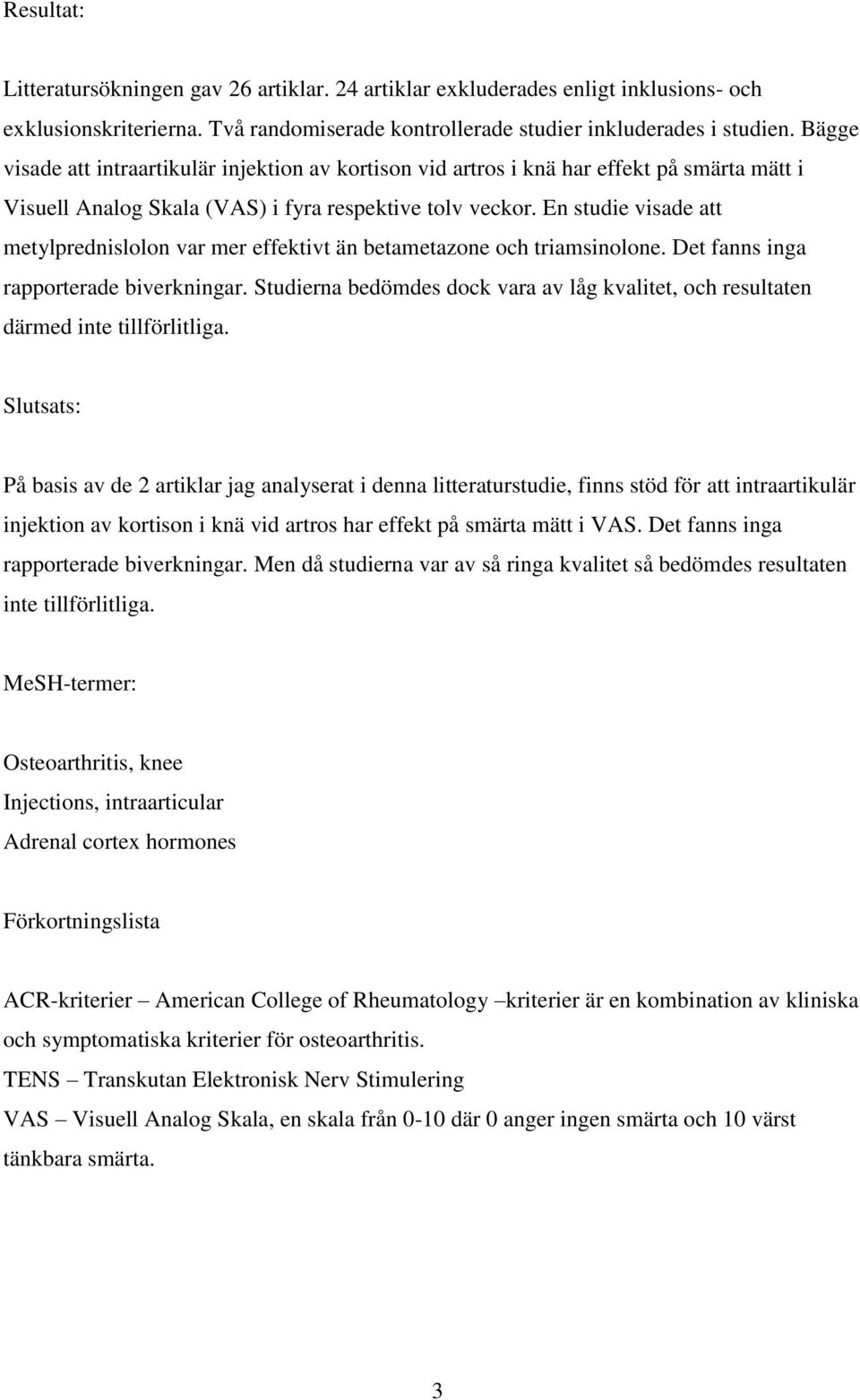 Resultat:

Litteratursökningen gav 26 artiklar. 24 artiklar exkluderades enligt inklusions- och exklusionskriterierna. Två randomiserade kontrollerade studier inkluderades i studien. Bägge visade att intraartikulär injektion av kortison vid artros i knä har effekt på smärta mätt i Visuell Analog Skala (VAS) i fyra respektive tolv veckor. En studie visade att metylprednislolon var mer effektivt än betametazone och triamsinolone. Det fanns inga rapporterade biverkningar. Studierna bedömdes dock vara av låg kvalitet, och resultaten därmed inte tillförlitliga.

Slutsats:

På basis av de 2 artiklar jag analyserat i denna litteraturstudie, finns stöd för att intraartikulär injektion av kortison i knä vid artros har effekt på smärta mätt i VAS. Det fanns inga rapporterade biverkningar. Men då studierna var av så ringa kvalitet så bedömdes resultaten inte tillförlitliga.

MeSH-termer:

Osteoarthritis, knee
Injections, intraarticular
Adrenal cortex hormones

Förkortningslista

ACR-kriterier – American College of Rheumatology –kriterier är en kombination av kliniska och symptomatiska kriterier för osteoarthritis.
TENS – Transkutan Elektronisk Nerv Stimulering
VAS – Visuell Analog Skala, en skala från 0-10 där 0 anger ingen smärta och 10 värst tänkbara smärta.

3